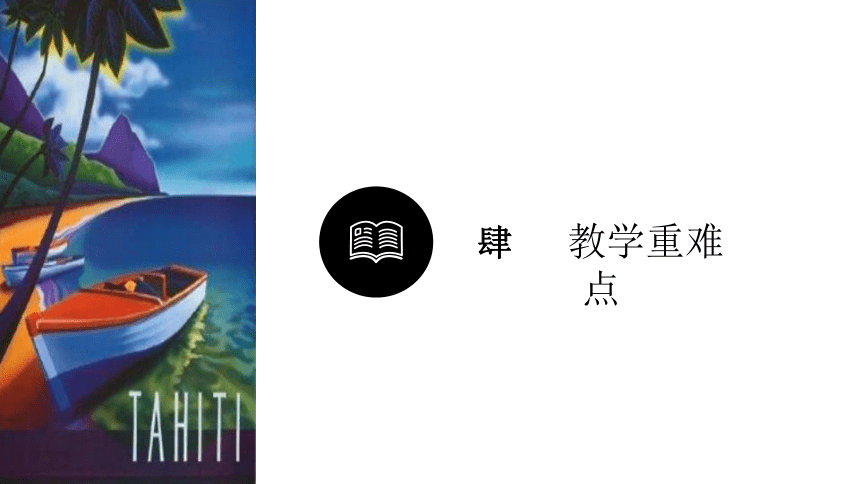 TAHITI

肆 教学重难点